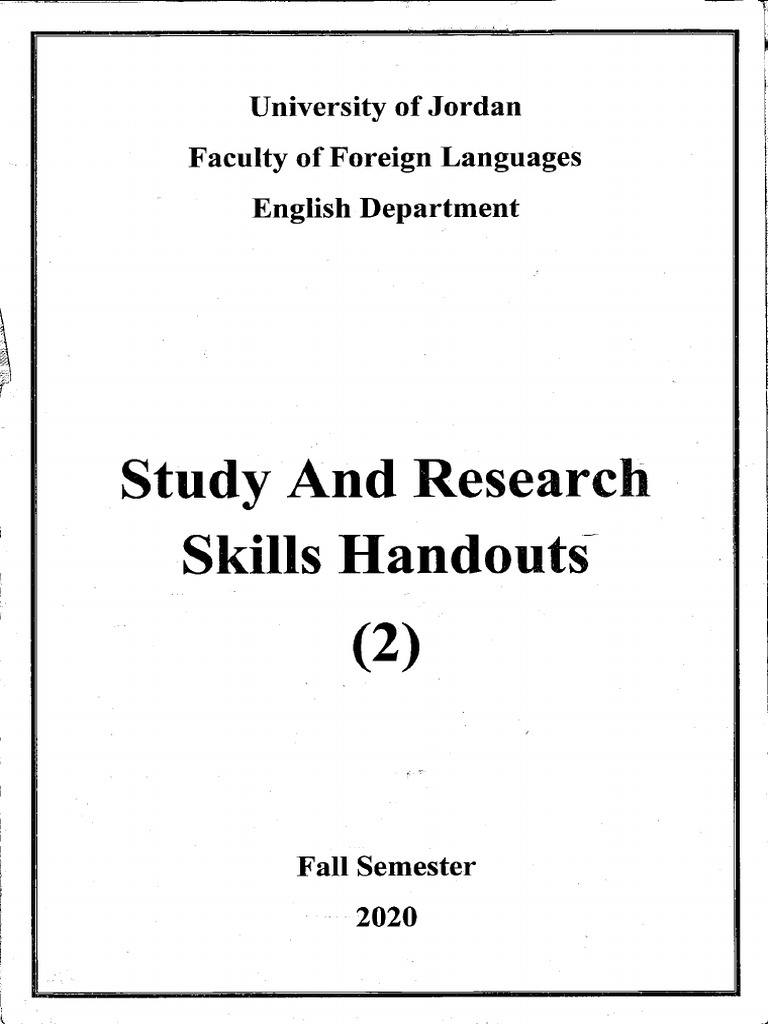 University of Jordan
Faculty of Foreign Languages
English Department

Study And Research Skills Handouts
(2)

Fall Semester
2020